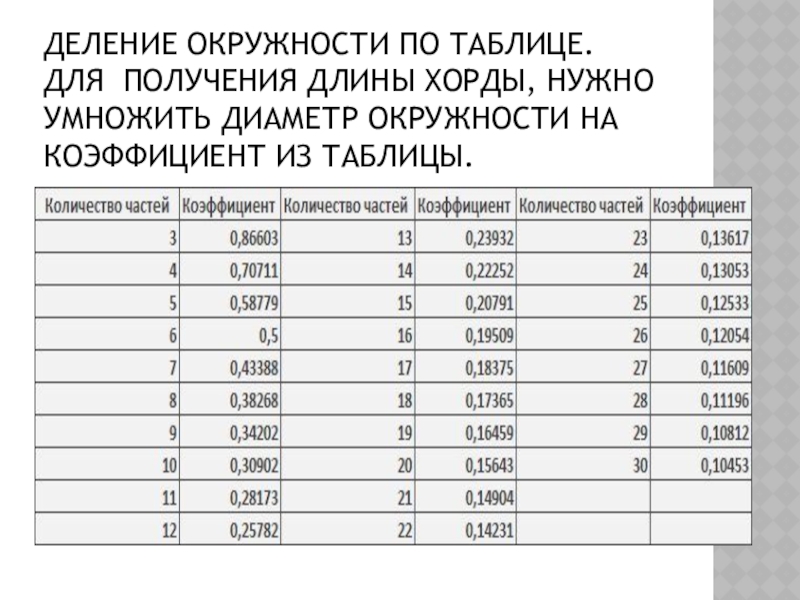 ДЕЛЕНИЕ ОКРУЖНОСТИ ПО ТАБЛИЦЕ. ДЛЯ ПОЛУЧЕНИЯ ДЛИНЫ ХОРДЫ, НУЖНО УМНОЖИТЬ ДИАМЕТР ОКРУЖНОСТИ НА КОЭФФИЦИЕНТ ИЗ ТАБЛИЦЫ.

| Количество частей | Коэффициент | Количество частей | Коэффициент | Количество частей | Коэффициент |
|---|---|---|---|---|---|
| 3 | 0,86603 | 13 | 0,23932 | 23 | 0,13617 |
| 4 | 0,70711 | 14 | 0,22252 | 24 | 0,13053 |
| 5 | 0,58779 | 15 | 0,20791 | 25 | 0,12533 |
| 6 | 0,5 | 16 | 0,19509 | 26 | 0,12054 |
| 7 | 0,43388 | 17 | 0,18375 | 27 | 0,11609 |
| 8 | 0,38268 | 18 | 0,17365 | 28 | 0,11196 |
| 9 | 0,34202 | 19 | 0,16459 | 29 | 0,10812 |
| 10 | 0,30902 | 20 | 0,15643 | 30 | 0,10453 |
| 11 | 0,28173 | 21 | 0,14904 | | |
| 12 | 0,25782 | 22 | 0,14231 | | |